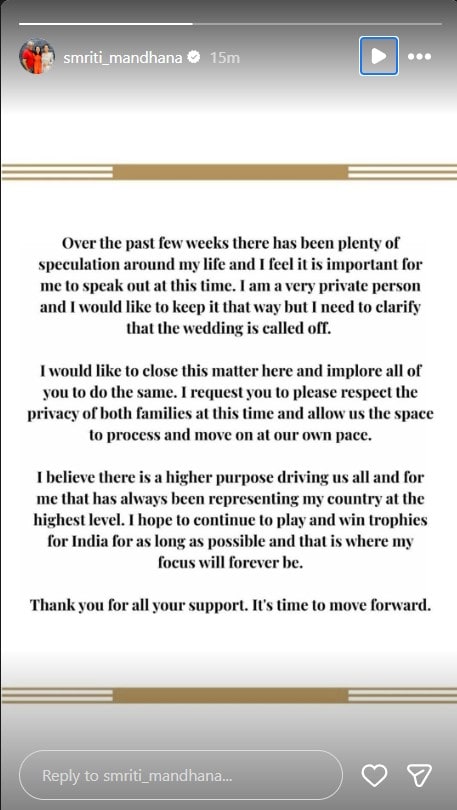 smriti_mandhana 15m

Over the past few weeks there has been plenty of speculation around my life and I feel it is important for me to speak out at this time. I am a very private person and I would like to keep it that way but I need to clarify that the wedding is called off.

I would like to close this matter here and implore all of you to do the same. I request you to please respect the privacy of both families at this time and allow us the space to process and move on at our own pace.

I believe there is a higher purpose driving us all and for me that has always been representing my country at the highest level. I hope to continue to play and win trophies for India for as long as possible and that is where my focus will forever be.

Thank you for all your support. It's time to move forward.

Reply to smriti_mandhana...